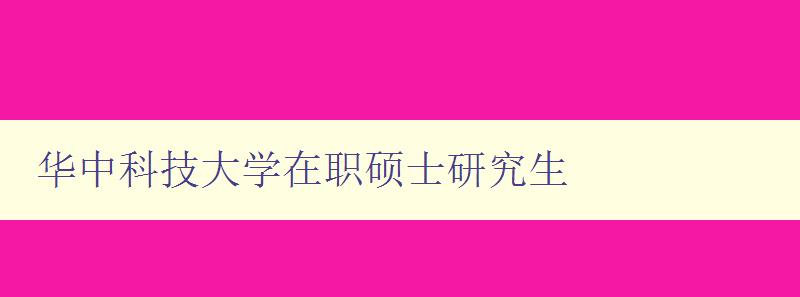 华中科技大学在职硕士研究生